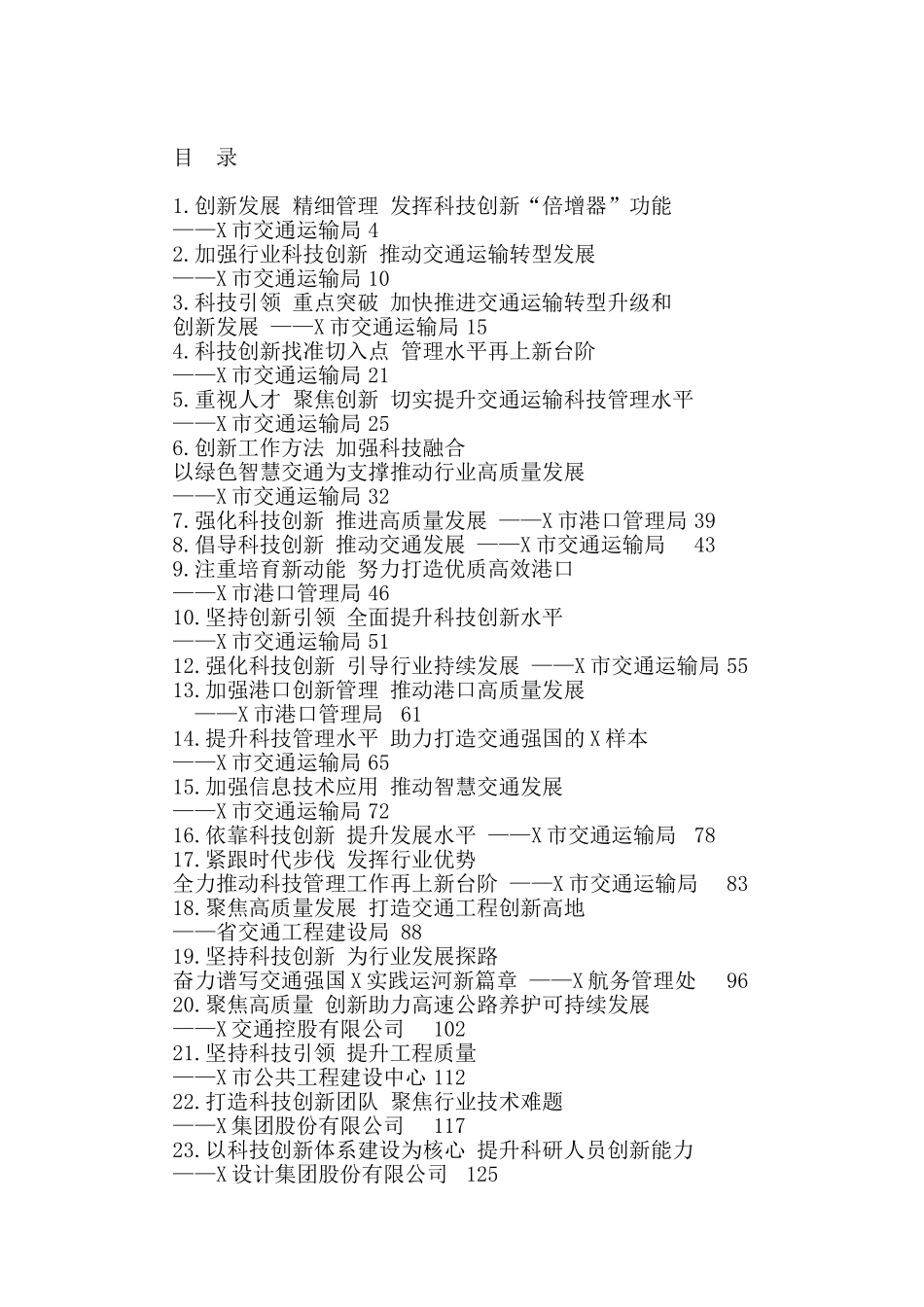 目　录

1.创新发展 精细管理 发挥科技创新“倍增器”功能
——X市交通运输局 4
2.加强行业科技创新 推动交通运输转型发展
——X市交通运输局 10
3.科技引领 重点突破 加快推进交通运输转型升级和创新发展 ——X市交通运输局 15
4.科技创新找准切入点 管理水平再上新台阶
——X市交通运输局 21
5.重视人才 聚焦创新 切实提升交通运输科技管理水平
——X市交通运输局 25
6.创新工作方法 加强科技融合
以绿色智慧交通为支撑推动行业高质量发展
——X市交通运输局 32
7.强化科技创新 推进高质量发展 ——X市港口管理局 39
8.倡导科技创新 推动交通发展 ——X市交通运输局 43
9.注重培育新动能 努力打造优质高效港口
——X市港口管理局 46
10.坚持创新引领 全面提升科技创新水平
——X市交通运输局 51
12.强化科技创新 引导行业持续发展 ——X市交通运输局 55
13.加强港口创新管理 推动港口高质量发展
——X市港口管理局 61
14.提升科技管理水平 助力打造交通强国的X样本
——X市交通运输局 65
15.加强信息技术应用 推动智慧交通发展
——X市交通运输局 72
16.依靠科技创新 提升发展水平 ——X市交通运输局 78
17.紧跟时代步伐 发挥行业优势
全力推动科技管理工作再上新台阶 ——X市交通运输局 83
18.聚焦高质量发展 打造交通工程创新高地
——省交通工程建设局 88
19.坚持科技创新 为行业发展探路
奋力谱写交通强国X实践运河新篇章 ——X航务管理处 96
20.聚焦高质量 创新助力高速公路养护可持续发展
——X交通控股有限公司 102
21.坚持科技引领 提升工程质量
——X市公共工程建设中心 112
22.打造科技创新团队 聚焦行业技术难题
——X集团股份有限公司 117
23.以科技创新体系建设为核心 提升科研人员创新能力
——X设计集团股份有限公司 125